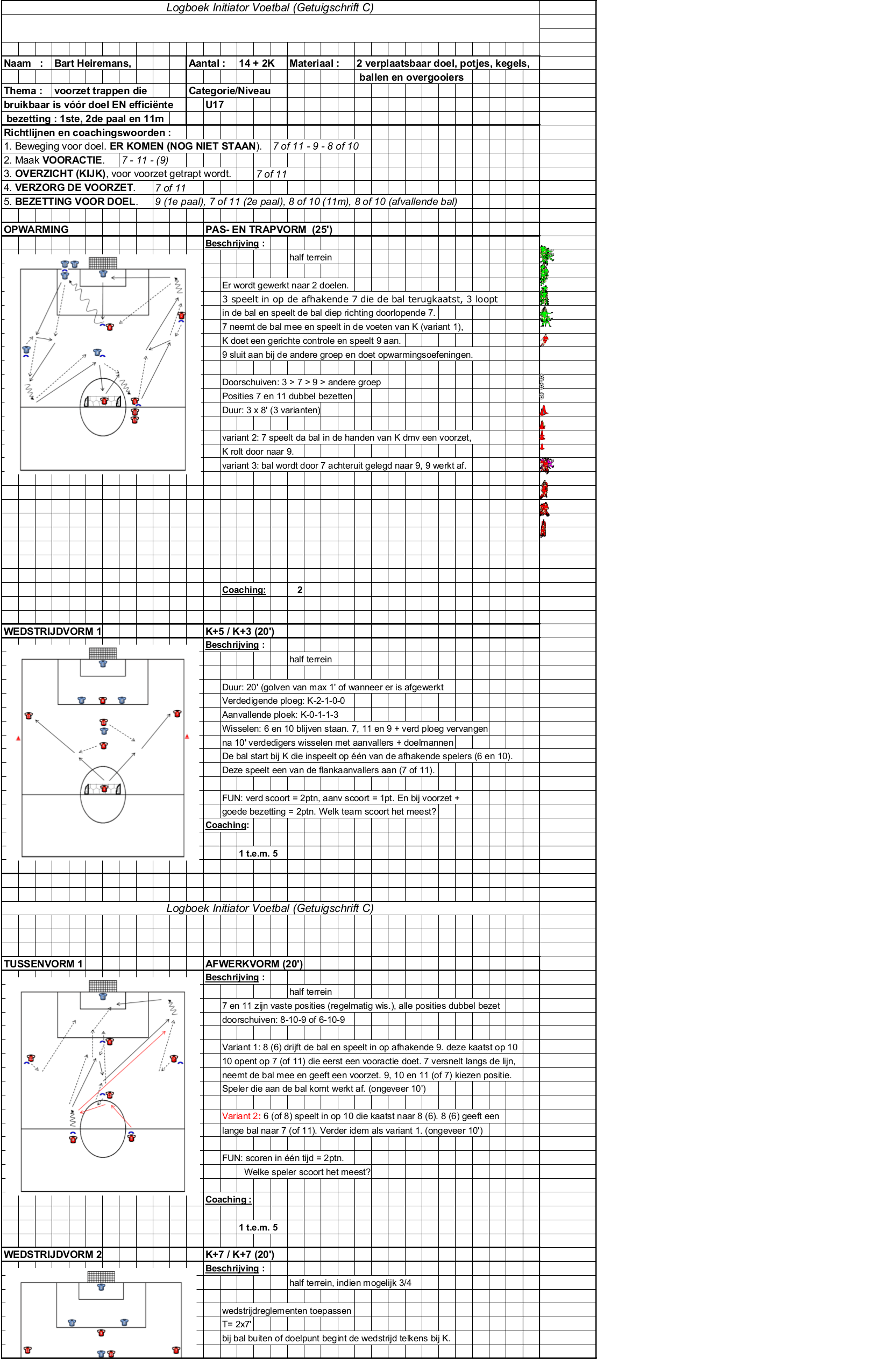 Logboek Initiator Voetbal (Getuigschrift C)

Naam : Bart Heiremans,
Aantal : 14 + 2K
Materiaal : 2 verplaatsbaar doel, potjes, kegels, ballen en overgooiers

Thema : voorzet trappen die bruikbaar is vóór doel EN efficiënte bezetting : 1ste, 2de paal en 11m
Categorie/Niveau
U17

Richtlijnen en coachingswoorden :
1. Beweging voor doel. ER KOMEN (NOG NIET STAAN). 7 of 11 - 9 - 8 of 10
2. Maak VOORACTIE. 7 - 11 - (9)
3. OVERZICHT (KIJK), voor voorzet getrapt wordt. 7 of 11
4. VERZORG DE VOORZET. 7 of 11
5. BEZETTING VOOR DOEL. 9 (1e paal), 7 of 11 (2e paal), 8 of 10 (11m), 8 of 10 (afvallende bal)

OPWARMING
PAS- EN TRAPVORM (25')
Beschrijving :
half terrein

Er wordt gewerkt naar 2 doelen.
3 speelt in op de afhakende 7 die de bal terugkaatst, 3 loopt in de bal en speelt de bal diep richting doorlopende 7.
7 neemt de bal mee en speelt in de voeten van K (variant 1),
K doet een gerichte controle en speelt 9 aan.
9 sluit aan bij de andere groep en doet opwarmingsoefeningen.

Doorschuiven: 3 > 7 > 9 > andere groep
Posities 7 en 11 dubbel bezetten
Duur: 3 x 8' (3 varianten)

variant 2: 7 speelt da bal in de handen van K dmv een voorzet,
K rolt door naar 9.
variant 3: bal wordt door 7 achteruit gelegd naar 9, 9 werkt af.

Coaching: 2

WEDSTRIJDVORM 1
K+5 / K+3 (20')
Beschrijving :
half terrein

Duur: 20' (golven van max 1' of wanneer er is afgewerkt
Verdedigende ploeg: K-2-1-0-0
Aanvallende ploek: K-0-1-1-3
Wisselen: 6 en 10 blijven staan. 7, 11 en 9 + verd ploeg vervangen na 10' verdedigers wisselen met aanvallers + doelmannen
De bal start bij K die inspeelt op één van de afhakende spelers (6 en 10).
Deze speelt een van de flankaanvallers aan (7 of 11).

FUN: verd scoort = 2ptn, aanv scoort = 1pt. En bij voorzet + goede bezetting = 2ptn. Welk team scoort het meest?
Coaching:

1 t.e.m. 5

Logboek Initiator Voetbal (Getuigschrift C)

TUSSENVORM 1
AFWERKVORM (20')
Beschrijving :
half terrein
7 en 11 zijn vaste posities (regelmatig wis.), alle posities dubbel bezet
doorschuiven: 8-10-9 of 6-10-9

Variant 1: 8 (6) drijft de bal en speelt in op afhakende 9. deze kaatst op 10
10 opent op 7 (of 11) die eerst een vooractie doet. 7 versnelt langs de lijn,
neemt de bal mee en geeft een voorzet. 9, 10 en 11 (of 7) kiezen positie.
Speler die aan de bal komt werkt af. (ongeveer 10')

Variant 2: 6 (of 8) speelt in op 10 die kaatst naar 8 (6). 8 (6) geeft een lange bal naar 7 (of 11). Verder idem als variant 1. (ongeveer 10')

FUN: scoren in één tijd = 2ptn.
Welke speler scoort het meest?

Coaching :

1 t.e.m. 5

WEDSTRIJDVORM 2
K+7 / K+7 (20')
Beschrijving :
half terrein, indien mogelijk 3/4

wedstrijdreglementen toepassen
T= 2x7'
bij bal buiten of doelpunt begint de wedstrijd telkens bij K.